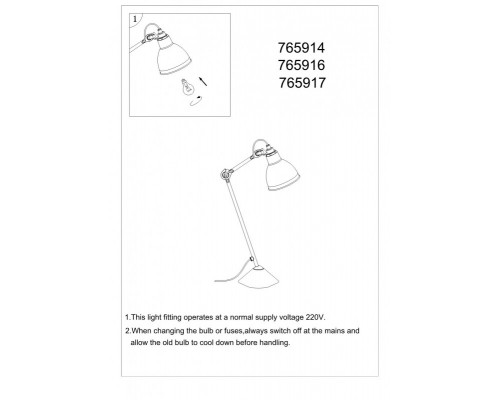 1

765914
765916
765917

1.This light fitting operates at a normal supply voltage 220V.

2.When changing the bulb or fuses,always switch off at the mains and allow the old bulb to cool down before handling.